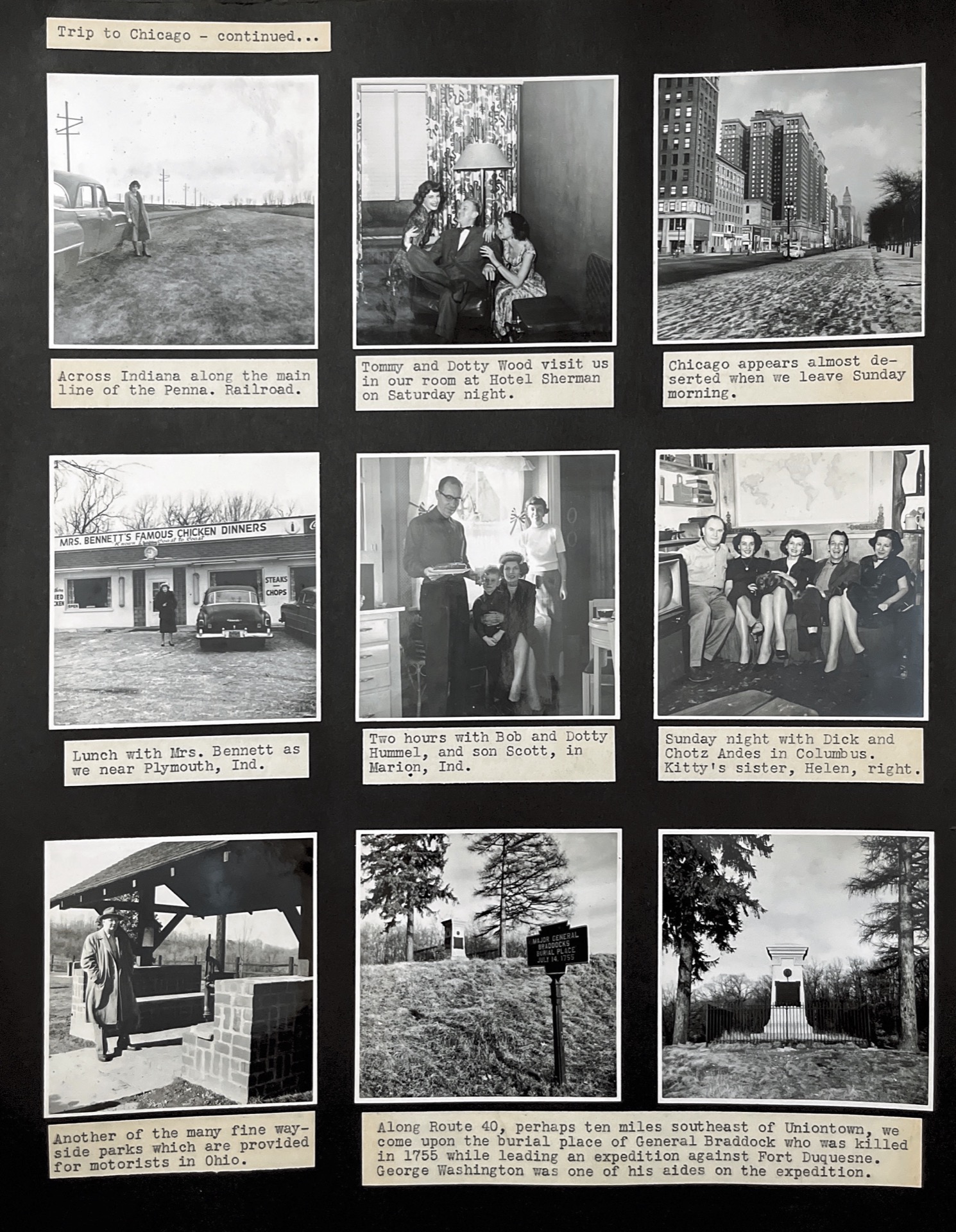 Trip to Chicago - continued...

Across Indiana along the main line of the Penna. Railroad.

Tommy and Dotty Wood visit us in our room at Hotel Sherman on Saturday night.

Chicago appears almost deserted when we leave Sunday morning.

MRS. BENNETT'S FAMOUS CHICKEN DINNERS

STEAKS
CHOPS

Lunch with Mrs. Bennett as we near Plymouth, Ind.

Two hours with Bob and Dotty Hummel, and son Scott, in Marion, Ind.

Sunday night with Dick and Chotz Andes in Columbus. Kitty's sister, Helen, right.

MAJOR GENERAL BRADDOCKS BURIAL PLACE JULY 14, 1755

Another of the many fine wayside parks which are provided for motorists in Ohio.

Along Route 40, perhaps ten miles southeast of Uniontown, we come upon the burial place of General Braddock who was killed in 1755 while leading an expedition against Fort Duquesne. George Washington was one of his aides on the expedition.